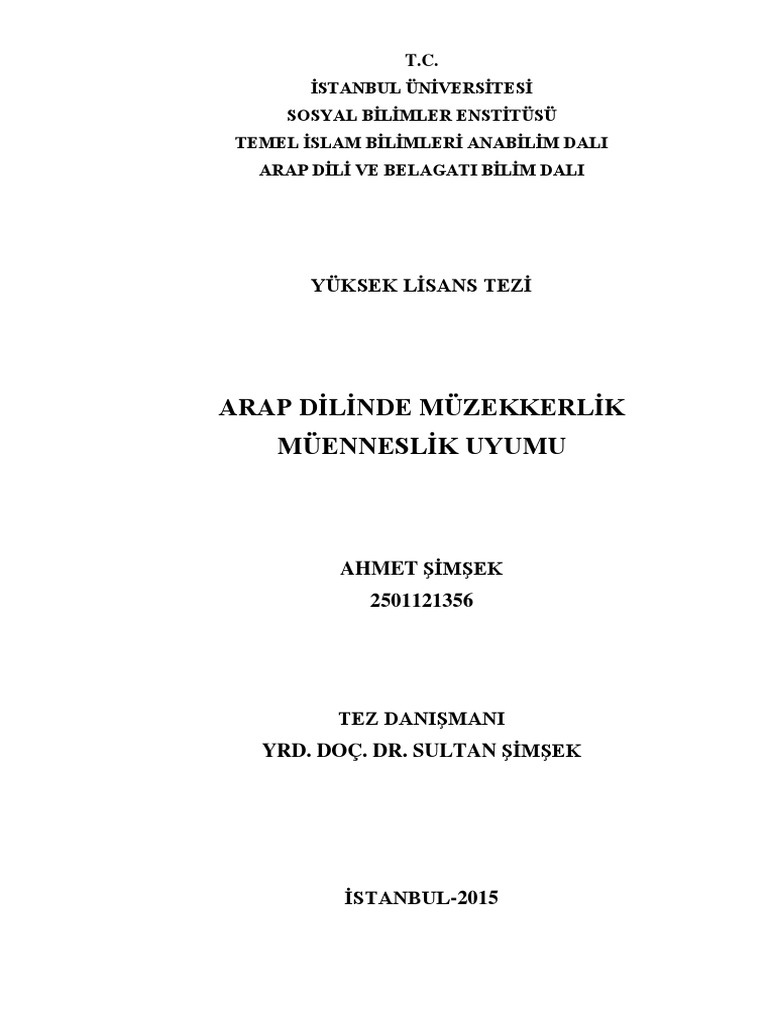 T.C.
İSTANBUL ÜNİVERSİTESİ
SOSYAL BİLİMLER ENSTİTÜSÜ
TEMEL İSLAM BİLİMLERİ ANABİLİM DALI
ARAP DİLİ VE BELAGATI BİLİM DALI

YÜKSEK LİSANS TEZİ

ARAP DİLİNDE MÜZEKKERLİK MÜENNESLİK UYUMU

AHMET ŞİMŞEK
2501121356

TEZ DANIŞMANI
YRD. DOÇ. DR. SULTAN ŞİMŞEK

İSTANBUL-2015